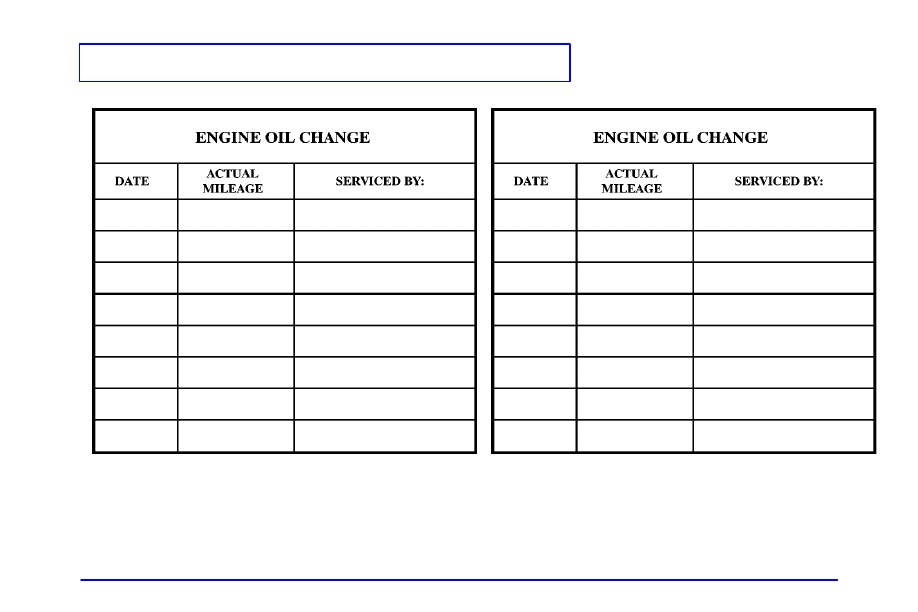 ENGINE OIL CHANGE

| DATE | ACTUAL MILEAGE | SERVICED BY: |
|---|---|---|
| | | |
| | | |
| | | |
| | | |
| | | |
| | | |
| | | |
| | | |

ENGINE OIL CHANGE

| DATE | ACTUAL MILEAGE | SERVICED BY: |
|---|---|---|
| | | |
| | | |
| | | |
| | | |
| | | |
| | | |
| | | |
| | | |